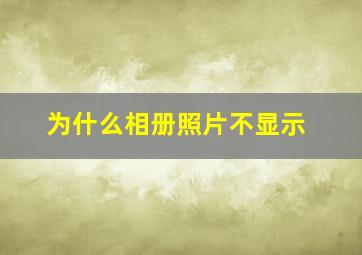 为什么相册照片不显示